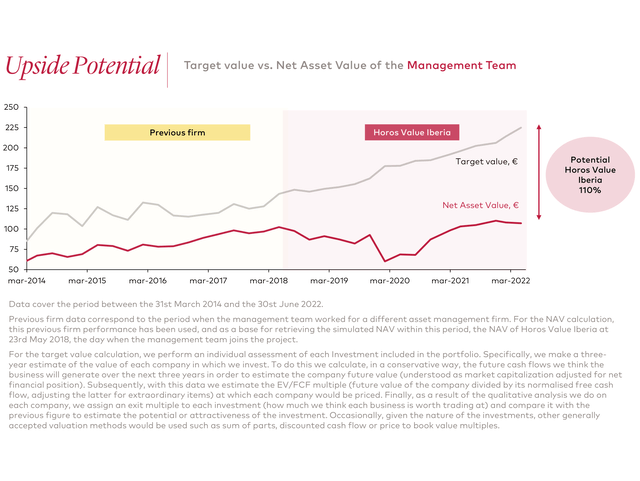 Upside Potential

Target value vs. Net Asset Value of the Management Team

250
225
200
175
150
125
100
75
50

Previous firm

Horos Value Iberia

Target value, €

Net Asset Value, €

Potential Horos Value Iberia 110%

mar-2014 mar-2015 mar-2016 mar-2017 mar-2018 mar-2019 mar-2020 mar-2021 mar-2022

Data cover the period between the 31st March 2014 and the 30st June 2022.

Previous firm data correspond to the period when the management team worked for a different asset management firm. For the NAV calculation, this previous firm performance has been used, and as a base for retrieving the simulated NAV within this period, the NAV of Horos Value Iberia at 23rd May 2018, the day when the management team joins the project.

For the target value calculation, we perform an individual assessment of each Investment included in the portfolio. Specifically, we make a three-year estimate of the value of each company in which we invest. To do this we calculate, in a conservative way, the future cash flows we think the business will generate over the next three years in order to estimate the company future value (understood as market capitalization adjusted for net financial position). Subsequently, with this data we estimate the EV/FCF multiple (future value of the company divided by its normalised free cash flow, adjusting the latter for extraordinary items) at which each company would be priced. Finally, as a result of the qualitative analysis we do on each company, we assign an exit multiple to each investment (how much we think each business is worth trading at) and compare it with the previous figure to estimate the potential or attractiveness of the investment. Occasionally, given the nature of the investments, other generally accepted valuation methods would be used such as sum of parts, discounted cash flow or price to book value multiples.